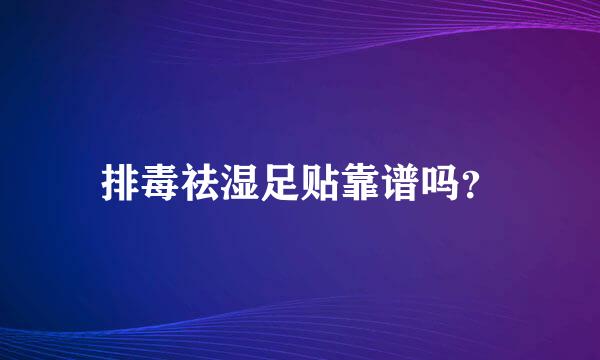 排毒祛湿足贴靠谱吗？